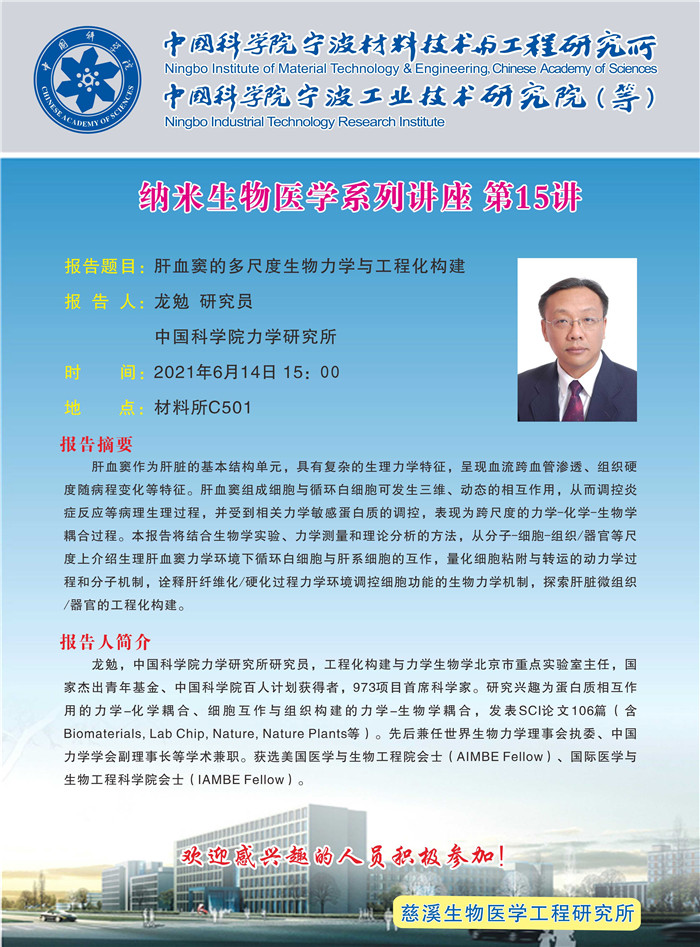 中国科学院

CHINESE ACADEMY OF SCIENCES

中国科学院宁波材料技术与工程研究所
Ningbo Institute of Material Technology & Engineering, Chinese Academy of Sciences
中国科学院宁波工业技术研究院（筹）
Ningbo Industrial Technology Research Institute

纳米生物医学系列讲座 第15讲

报告题目：肝血窦的多尺度生物力学与工程化构建

报 告 人：龙勉 研究员

中国科学院力学研究所

时 间：2021年6月14日 15：00

地 点：材料所C501

报告摘要

肝血窦作为肝脏的基本结构单元，具有复杂的生理力学特征，呈现血流跨血管渗透、组织硬度随病程变化等特征。肝血窦组成细胞与循环白细胞可发生三维、动态的相互作用，从而调控炎症反应等病理生理过程，并受到相关力学敏感蛋白质的调控，表现为跨尺度的力学-化学-生物学耦合过程。本报告将结合生物学实验、力学测量和理论分析的方法，从分子-细胞-组织/器官等尺度上介绍生理肝血窦力学环境下循环白细胞与肝系细胞的互作，量化细胞粘附与转运的动力学过程和分子机制，诠释肝纤维化/硬化过程力学环境调控细胞功能的生物力学机制，探索肝脏微组织/器官的工程化构建。

报告人简介

龙勉，中国科学院力学研究所研究员，工程化构建与力学生物学北京市重点实验室主任，国家杰出青年基金、中国科学院百人计划获得者，973项目首席科学家。研究兴趣为蛋白质相互作用的力学-化学耦合、细胞互作与组织构建的力学-生物学耦合，发表SCI论文106篇（含Biomaterials, Lab Chip, Nature, Nature Plants等）。先后兼任世界生物力学理事会执委、中国力学学会副理事长等学术兼职。获选美国医学与生物工程院会士（AIMBE Fellow）、国际医学与生物工程科学院会士（IAMBE Fellow）。

欢迎感兴趣的人员积极参加！

慈溪生物医学工程研究所